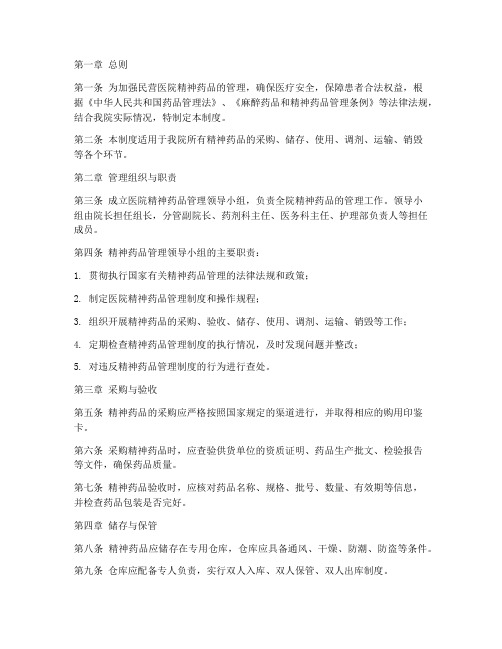 第一章 总则

第一条 为加强民营医院精神药品的管理，确保医疗安全，保障患者合法权益，根据《中华人民共和国药品管理法》、《麻醉药品和精神药品管理条例》等法律法规，结合我院实际情况，特制定本制度。

第二条 本制度适用于我院所有精神药品的采购、储存、使用、调剂、运输、销毁等各个环节。

第二章 管理组织与职责

第三条 成立医院精神药品管理领导小组，负责全院精神药品的管理工作。领导小组由院长担任组长，分管副院长、药剂科主任、医务科主任、护理部负责人等担任成员。

第四条 精神药品管理领导小组的主要职责：

1. 贯彻执行国家有关精神药品管理的法律法规和政策；

2. 制定医院精神药品管理制度和操作规程；

3. 组织开展精神药品的采购、验收、储存、使用、调剂、运输、销毁等工作；

4. 定期检查精神药品管理制度的执行情况，及时发现问题并整改；

5. 对违反精神药品管理制度的行为进行查处。

第三章 采购与验收

第五条 精神药品的采购应严格按照国家规定的渠道进行，并取得相应的购用印鉴卡。

第六条 采购精神药品时，应查验供货单位的资质证明、药品生产批文、检验报告等文件，确保药品质量。

第七条 精神药品验收时，应核对药品名称、规格、批号、数量、有效期等信息，并检查药品包装是否完好。

第四章 储存与保管

第八条 精神药品应储存在专用仓库，仓库应具备通风、干燥、防潮、防盗等条件。

第九条 仓库应配备专人负责，实行双人入库、双人保管、双人出库制度。